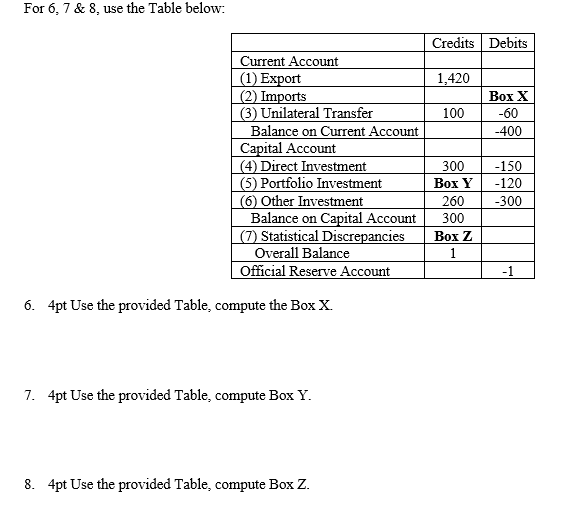 For 6, 7 & 8, use the Table below:

| | Credits | Debits |
|---|---|---|
| Current Account | | |
| (1) Export | 1,420 | |
| (2) Imports | | **Box X** |
| (3) Unilateral Transfer | 100 | -60 |
| Balance on Current Account | | -400 |
| Capital Account | | |
| (4) Direct Investment | 300 | -150 |
| (5) Portfolio Investment | **Box Y** | -120 |
| (6) Other Investment | 260 | -300 |
| Balance on Capital Account | 300 | |
| (7) Statistical Discrepancies | **Box Z** | |
| Overall Balance | 1 | |
| Official Reserve Account | | -1 |

6. 4pt Use the provided Table, compute the Box X.

7. 4pt Use the provided Table, compute Box Y.

8. 4pt Use the provided Table, compute Box Z.